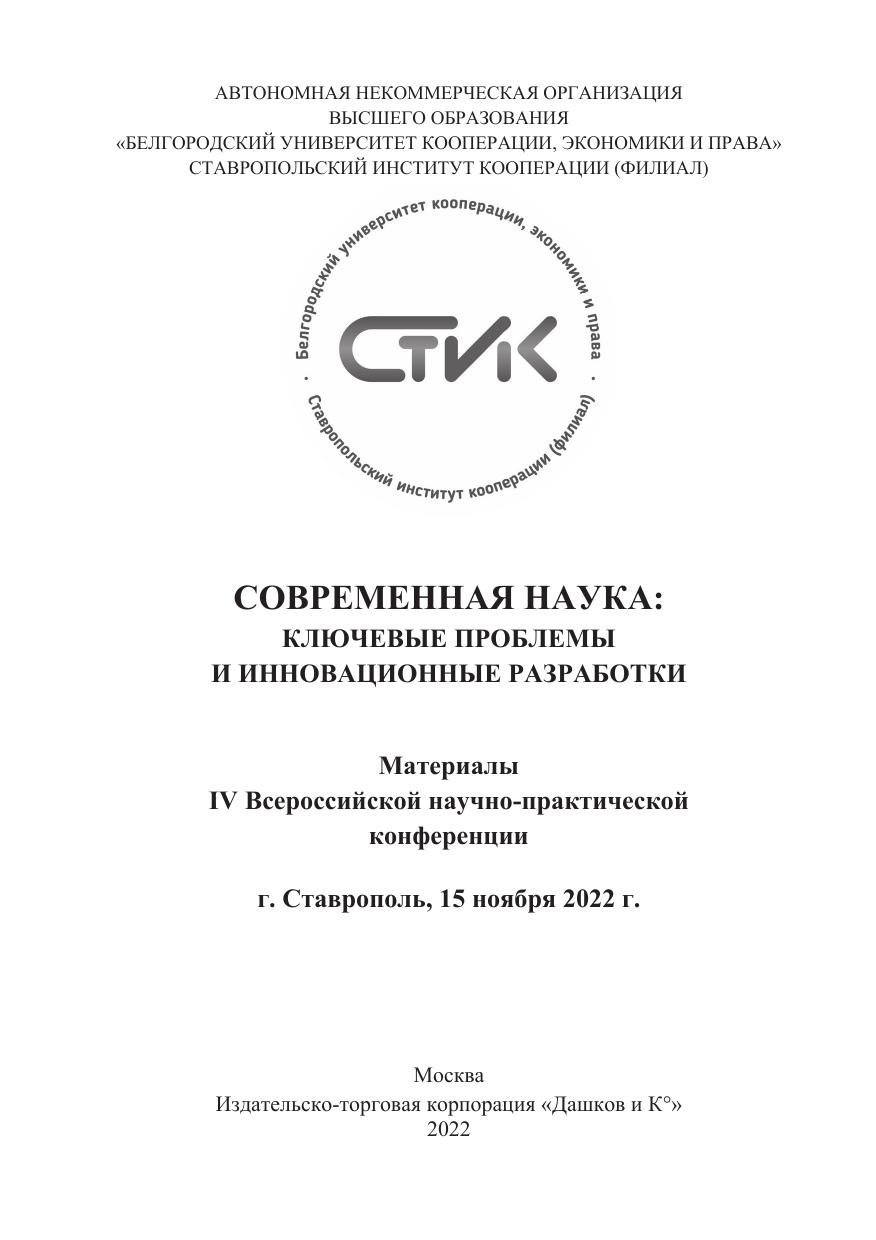 АВТОНОМНАЯ НЕКОММЕРЧЕСКАЯ ОРГАНИЗАЦИЯ
ВЫСШЕГО ОБРАЗОВАНИЯ
«БЕЛГОРОДСКИЙ УНИВЕРСИТЕТ КООПЕРАЦИИ, ЭКОНОМИКИ И ПРАВА»
СТАВРОПОЛЬСКИЙ ИНСТИТУТ КООПЕРАЦИИ (ФИЛИАЛ)

Белгородский университет кооперации, экономики и права
СТИК
Ставропольский институт кооперации (филиал)

СОВРЕМЕННАЯ НАУКА:
КЛЮЧЕВЫЕ ПРОБЛЕМЫ
И ИННОВАЦИОННЫЕ РАЗРАБОТКИ

Материалы
IV Всероссийской научно-практической
конференции

г. Ставрополь, 15 ноября 2022 г.

Москва
Издательско-торговая корпорация «Дашков и К°»
2022